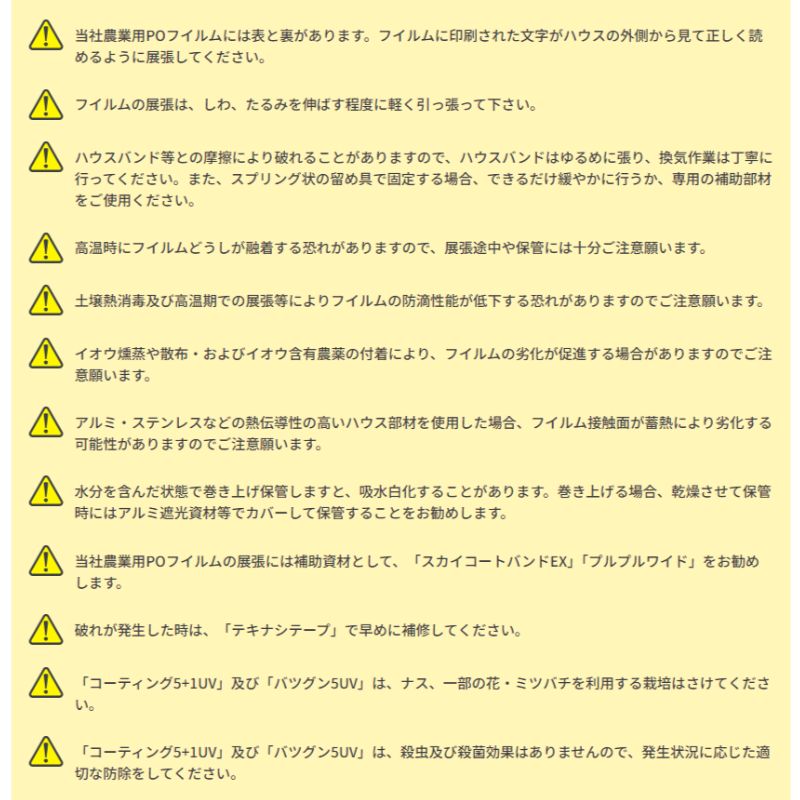 当社農業用POフイルムには表と裏があります。フイルムに印刷された文字がハウスの外側から見て正しく読めるように展張してください。

フイルムの展張は、しわ、たるみを伸ばす程度に軽く引っ張って下さい。

ハウスバンド等との摩擦により破れることがありますので、ハウスバンドはゆるめに張り、換気作業は丁寧に行ってください。また、スプリング状の留め具で固定する場合、できるだけ緩やかに行うか、専用の補助部材をご使用ください。

高温時にフイルムどうしが融着する恐れがありますので、展張途中や保管には十分ご注意願います。

土壌熱消毒及び高温期での展張等によりフイルムの防滴性能が低下する恐れがありますのでご注意願います。

イオウ燻蒸や散布・およびイオウ含有農薬の付着により、フイルムの劣化が促進する場合がありますのでご注意願います。

アルミ・ステンレスなどの熱伝導性の高いハウス部材を使用した場合、フイルム接触面が蓄熱により劣化する可能性がありますのでご注意願います。

水分を含んだ状態で巻き上げ保管しますと、吸水白化することがあります。巻き上げる場合、乾燥させて保管時にはアルミ遮光資材等でカバーして保管することをお勧めします。

当社農業用POフイルムの展張には補助資材として、「スカイコートバンドEX」「プルプルワイド」をお勧めします。

破れが発生した時は、「テキナシテープ」で早めに補修してください。

「コーティング5+1UV」及び「バツグン5UV」は、ナス、一部の花・ミツバチを利用する栽培はさけてください。

「コーティング5+1UV」及び「バツグン5UV」は、殺虫及び殺菌効果はありませんので、発生状況に応じた適切な防除をしてください。